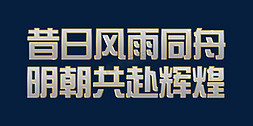 昔日风雨同舟
明朝共赴辉煌